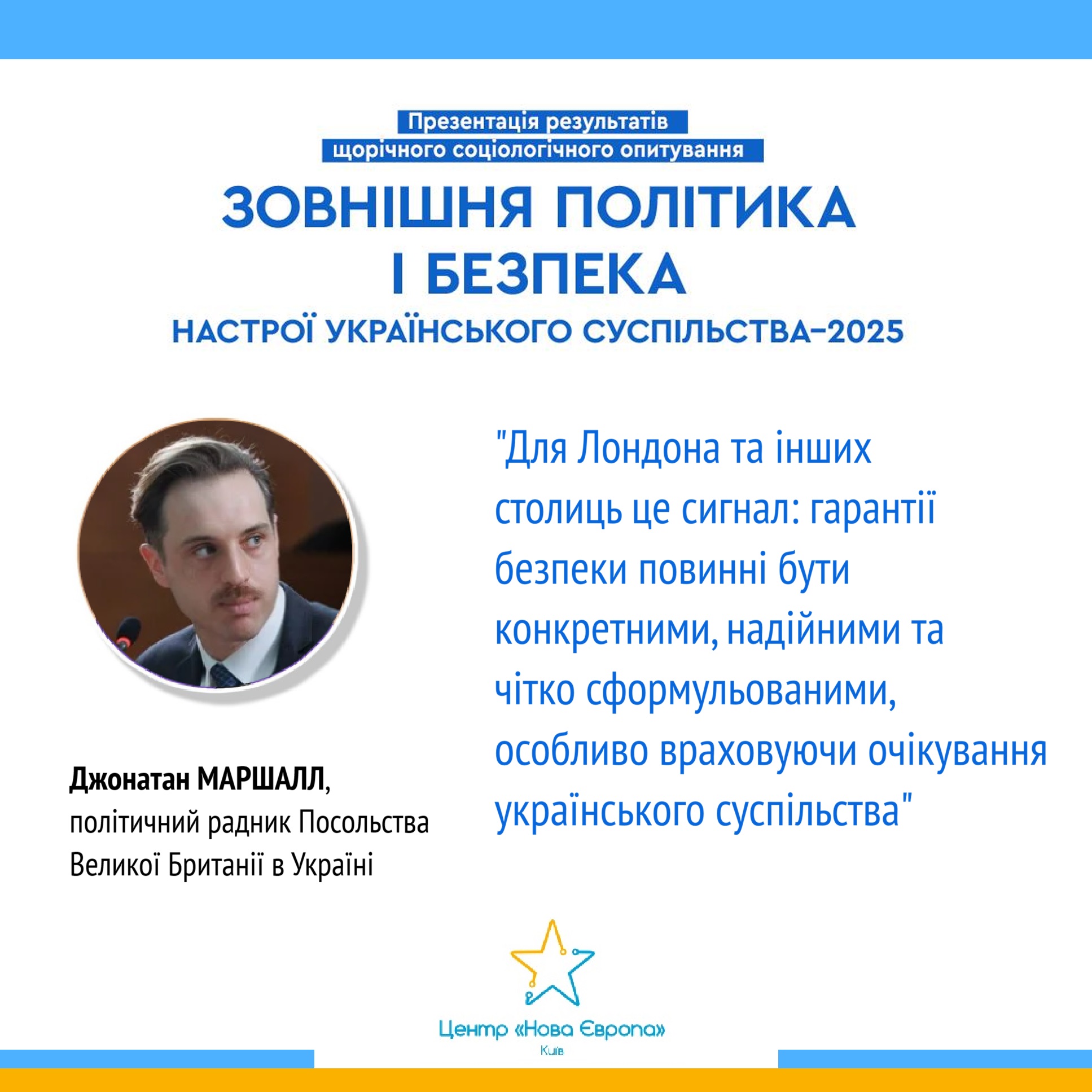 Презентація результатів
щорічного соціологічного опитування

ЗОВНІШНЯ ПОЛІТИКА
І БЕЗПЕКА

НАСТРОЇ УКРАЇНСЬКОГО СУСПІЛЬСТВА-2025

Джонатан МАРШАЛЛ, політичний радник Посольства Великої Британії в Україні

"Для Лондона та інших столиць це сигнал: гарантії безпеки повинні бути конкретними, надійними та чітко сформульованими, особливо враховуючи очікування українського суспільства"

Центр «Нова Європа»
Київ